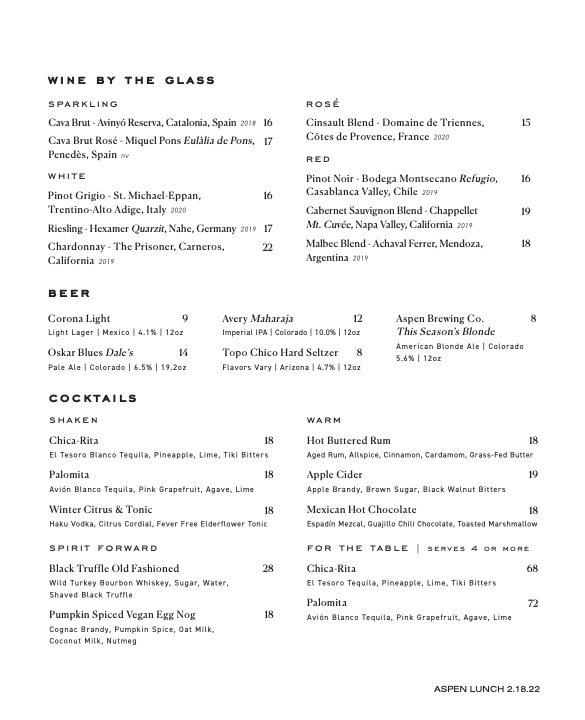 WINE BY THE GLASS

SPARKLING

Cava Brut - Avinyó Reserva, Catalonia, Spain 2018 16

Cava Brut Rosé - Miquel Pons Eulàlia de Pons, Penedès, Spain nv 17

WHITE

Pinot Grigio - St. Michael-Eppan, Trentino-Alto Adige, Italy 2020 16

Riesling - Hexamer Quarzit, Nahe, Germany 2019 17

Chardonnay - The Prisoner, Carneros, California 2019 22

ROSÉ

Cinsault Blend - Domaine de Triennes, Côtes de Provence, France 2020 15

RED

Pinot Noir - Bodega Montsecano Refugio, Casablanca Valley, Chile 2019 16

Cabernet Sauvignon Blend - Chappellet Mt. Cuvée, Napa Valley, California 2019 19

Malbec Blend - Achaval Ferrer, Mendoza, Argentina 2019 18

BEER

Corona Light 9
Light Lager | Mexico | 4.1% | 12oz

Oskar Blues Dale's 14
Pale Ale | Colorado | 6.5% | 19.2oz

Avery Maharaja 12
Imperial IPA | Colorado | 10.0% | 12oz

Topo Chico Hard Seltzer 8
Flavors Vary | Arizona | 4.7% | 12oz

Aspen Brewing Co. This Season's Blonde 8
American Blonde Ale | Colorado 5.6% | 12oz

COCKTAILS

SHAKEN

Chica-Rita 18
El Tesoro Blanco Tequila, Pineapple, Lime, Tiki Bitters

Palomita 18
Avión Blanco Tequila, Pink Grapefruit, Agave, Lime

Winter Citrus & Tonic 18
Haku Vodka, Citrus Cordial, Fever Free Elderflower Tonic

SPIRIT FORWARD

Black Truffle Old Fashioned 28
Wild Turkey Bourbon Whiskey, Sugar, Water, Shaved Black Truffle

Pumpkin Spiced Vegan Egg Nog 18
Cognac Brandy, Pumpkin Spice, Oat Milk, Coconut Milk, Nutmeg

WARM

Hot Buttered Rum 18
Aged Rum, Allspice, Cinnamon, Cardamom, Grass-Fed Butter

Apple Cider 19
Apple Brandy, Brown Sugar, Black Walnut Bitters

Mexican Hot Chocolate 18
Espadín Mezcal, Guajillo Chili Chocolate, Toasted Marshmallow

FOR THE TABLE | SERVES 4 OR MORE

Chica-Rita 68
El Tesoro Tequila, Pineapple, Lime, Tiki Bitters

Palomita 72
Avión Blanco Tequila, Pink Grapefruit, Agave, Lime

ASPEN LUNCH 2.18.22